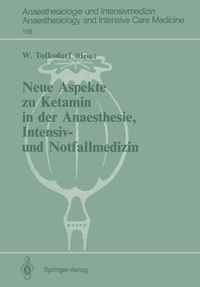 Anaesthesiologie und Intensivmedizin
Anaesthesiology and Intensive Care Medicine
198

W. Tolksdorf (Hrsg.)

Neue Aspekte zu Ketamin in der Anaesthesie, Intensiv- und Notfallmedizin

Springer-Verlag